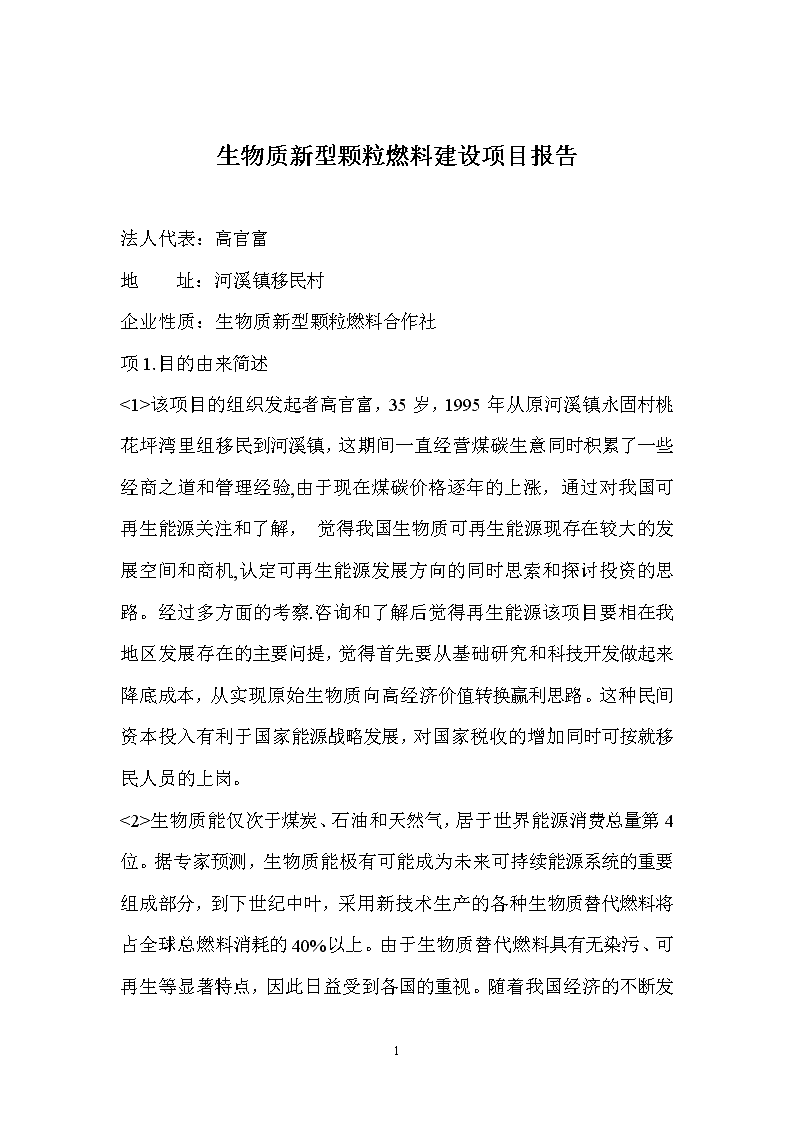 生物质新型颗粒燃料建设项目报告

法人代表：高官富

地　　址：河溪镇移民村

企业性质：生物质新型颗粒燃料合作社

项 1. 目的由来简述

<1>该项目的组织发起者高官富，35 岁，1995 年从原河溪镇永固村桃花坪湾里组移民到河溪镇，这期间一直经营煤碳生意同时积累了一些经商之道和管理经验,由于现在煤碳价格逐年的上涨，通过对我国可再生能源关注和了解，觉得我国生物质可再生能源现存在较大的发展空间和商机,认定可再生能源发展方向的同时思索和探讨投资的思路。经过多方面的考察.咨询和了解后觉得再生能源该项目要相在我地区发展存在的主要问提，觉得首先要从基础研究和科技开发做起来降底成本，从实现原始生物质向高经济价值转换赢利思路。这种民间资本投入有利于国家能源战略发展，对国家税收的增加同时可按就移民人员的上岗。

<2>生物质能仅次于煤炭、石油和天然气，居于世界能源消费总量第 4 位。据专家预测，生物质能极有可能成为未来可持续能源系统的重要组成部分，到下世纪中叶，采用新技术生产的各种生物质替代燃料将占全球总燃料消耗的 40%以上。由于生物质替代燃料具有无染污、可再生等显著特点，因此日益受到各国的重视。随着我国经济的不断发

1